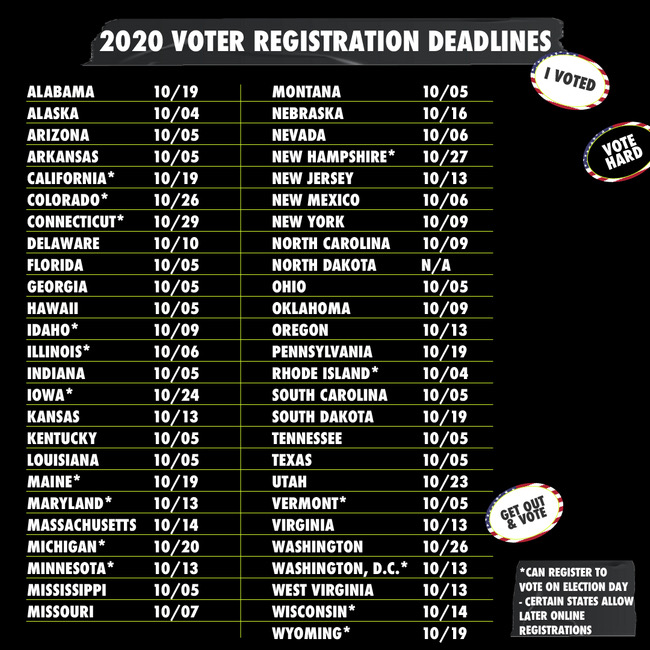 2020 VOTER REGISTRATION DEADLINES

I VOTED

VOTE HARD

| | |
|---|---|
| ALABAMA | 10/19 |
| ALASKA | 10/04 |
| ARIZONA | 10/05 |
| ARKANSAS | 10/05 |
| CALIFORNIA* | 10/19 |
| COLORADO* | 10/26 |
| CONNECTICUT* | 10/29 |
| DELAWARE | 10/10 |
| FLORIDA | 10/05 |
| GEORGIA | 10/05 |
| HAWAII | 10/05 |
| IDAHO* | 10/09 |
| ILLINOIS* | 10/06 |
| INDIANA | 10/05 |
| IOWA* | 10/24 |
| KANSAS | 10/13 |
| KENTUCKY | 10/05 |
| LOUISIANA | 10/05 |
| MAINE* | 10/19 |
| MARYLAND* | 10/13 |
| MASSACHUSETTS | 10/14 |
| MICHIGAN* | 10/20 |
| MINNESOTA* | 10/13 |
| MISSISSIPPI | 10/05 |
| MISSOURI | 10/07 |

| | |
|---|---|
| MONTANA | 10/05 |
| NEBRASKA | 10/16 |
| NEVADA | 10/06 |
| NEW HAMPSHIRE* | 10/27 |
| NEW JERSEY | 10/13 |
| NEW MEXICO | 10/06 |
| NEW YORK | 10/09 |
| NORTH CAROLINA | 10/09 |
| NORTH DAKOTA | N/A |
| OHIO | 10/05 |
| OKLAHOMA | 10/09 |
| OREGON | 10/13 |
| PENNSYLVANIA | 10/19 |
| RHODE ISLAND* | 10/04 |
| SOUTH CAROLINA | 10/05 |
| SOUTH DAKOTA | 10/19 |
| TENNESSEE | 10/05 |
| TEXAS | 10/05 |
| UTAH | 10/23 |
| VERMONT* | 10/05 |
| VIRGINIA | 10/13 |
| WASHINGTON | 10/26 |
| WASHINGTON, D.C.* | 10/13 |
| WEST VIRGINIA | 10/13 |
| WISCONSIN* | 10/14 |
| WYOMING* | 10/19 |

GET OUT & VOTE

*CAN REGISTER TO VOTE ON ELECTION DAY - CERTAIN STATES ALLOW LATER ONLINE REGISTRATIONS